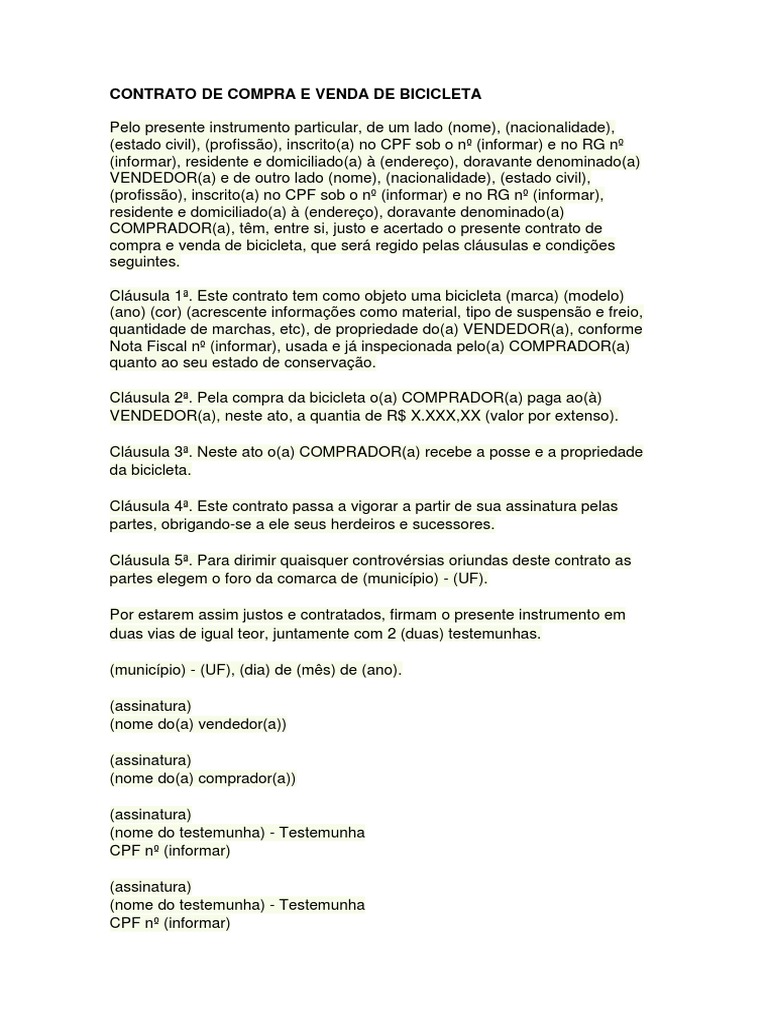 CONTRATO DE COMPRA E VENDA DE BICICLETA

Pelo presente instrumento particular, de um lado (nome), (nacionalidade), (estado civil), (profissão), inscrito(a) no CPF sob o nº (informar) e no RG nº (informar), residente e domiciliado(a) à (endereço), doravante denominado(a) VENDEDOR(a) e de outro lado (nome), (nacionalidade), (estado civil), (profissão), inscrito(a) no CPF sob o nº (informar) e no RG nº (informar), residente e domiciliado(a) à (endereço), doravante denominado(a) COMPRADOR(a), têm, entre si, justo e acertado o presente contrato de compra e venda de bicicleta, que será regido pelas cláusulas e condições seguintes.

Cláusula 1ª. Este contrato tem como objeto uma bicicleta (marca) (modelo) (ano) (cor) (acrescente informações como material, tipo de suspensão e freio, quantidade de marchas, etc), de propriedade do(a) VENDEDOR(a), conforme Nota Fiscal nº (informar), usada e já inspecionada pelo(a) COMPRADOR(a) quanto ao seu estado de conservação.

Cláusula 2ª. Pela compra da bicicleta o(a) COMPRADOR(a) paga ao(à) VENDEDOR(a), neste ato, a quantia de R$ X.XXX,XX (valor por extenso).

Cláusula 3ª. Neste ato o(a) COMPRADOR(a) recebe a posse e a propriedade da bicicleta.

Cláusula 4ª. Este contrato passa a vigorar a partir de sua assinatura pelas partes, obrigando-se a ele seus herdeiros e sucessores.

Cláusula 5ª. Para dirimir quaisquer controvérsias oriundas deste contrato as partes elegem o foro da comarca de (município) - (UF).

Por estarem assim justos e contratados, firmam o presente instrumento em duas vias de igual teor, juntamente com 2 (duas) testemunhas.

(município) - (UF), (dia) de (mês) de (ano).

(assinatura)
(nome do(a) vendedor(a))

(assinatura)
(nome do(a) comprador(a))

(assinatura)
(nome do testemunha) - Testemunha
CPF nº (informar)

(assinatura)
(nome do testemunha) - Testemunha
CPF nº (informar)